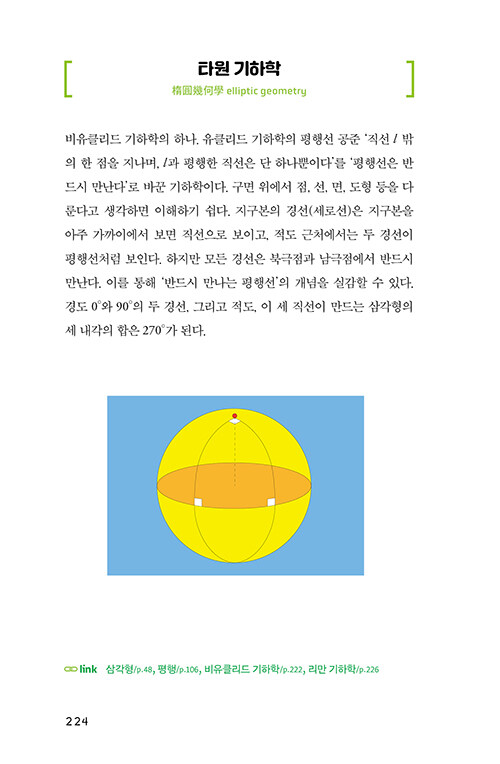 타원 기하학

楕圓幾何學 elliptic geometry

비유클리드 기하학의 하나. 유클리드 기하학의 평행선 공준 '직선 $l$ 밖의 한 점을 지나며, $l$과 평행한 직선은 단 하나뿐이다'를 '평행선은 반드시 만난다'로 바꾼 기하학이다. 구면 위에서 점, 선, 면, 도형 등을 다룬다고 생각하면 이해하기 쉽다. 지구본의 경선(세로선)은 지구본을 아주 가까이에서 보면 직선으로 보이고, 적도 근처에서는 두 경선이 평행선처럼 보인다. 하지만 모든 경선은 북극점과 남극점에서 반드시 만난다. 이를 통해 '반드시 만나는 평행선'의 개념을 실감할 수 있다. 경도 $0°$와 $90°$의 두 경선, 그리고 적도, 이 세 직선이 만드는 삼각형의 세 내각의 합은 $270°$가 된다.

link 삼각형/p.48, 평행/p.106, 비유클리드 기하학/p.222, 리만 기하학/p.226

224